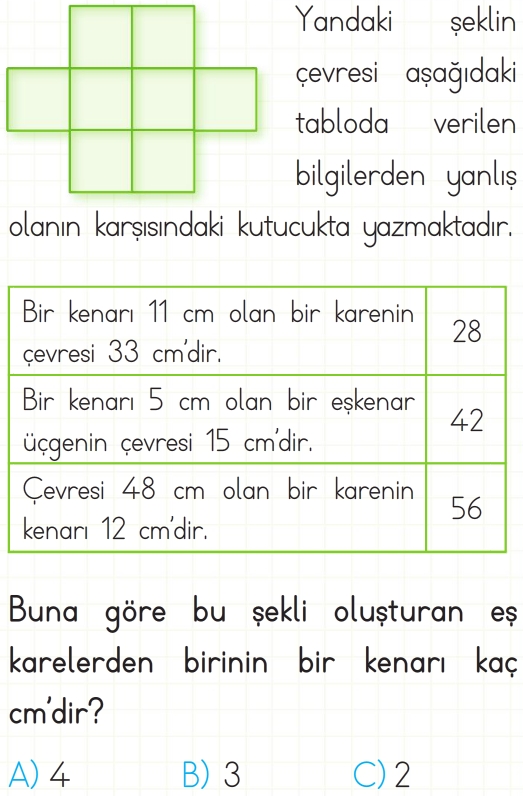 Yandaki şeklin çevresi aşağıdaki tabloda verilen bilgilerden yanlış olanın karşısındaki kutucukta yazmaktadır.

| Bir kenarı 11 cm olan bir karenin çevresi 33 cm'dir. | 28 |
|---|---|
| Bir kenarı 5 cm olan bir eşkenar üçgenin çevresi 15 cm'dir. | 42 |
| Çevresi 48 cm olan bir karenin kenarı 12 cm'dir. | 56 |

Buna göre bu şekli oluşturan eş karelerden birinin bir kenarı kaç cm'dir?

A) 4 B) 3 C) 2